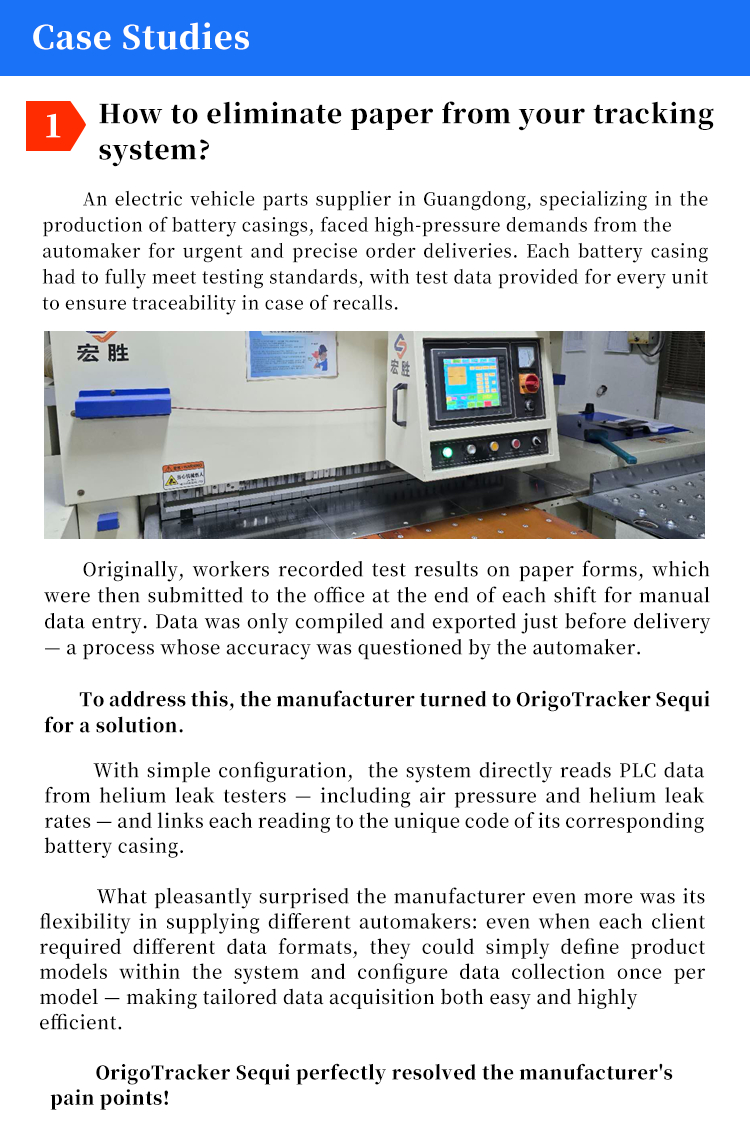 Case Studies

1

How to eliminate paper from your tracking system?

An electric vehicle parts supplier in Guangdong, specializing in the production of battery casings, faced high-pressure demands from the automaker for urgent and precise order deliveries. Each battery casing had to fully meet testing standards, with test data provided for every unit to ensure traceability in case of recalls.

宏胜

宏胜

Originally, workers recorded test results on paper forms, which were then submitted to the office at the end of each shift for manual data entry. Data was only compiled and exported just before delivery — a process whose accuracy was questioned by the automaker.

To address this, the manufacturer turned to OrigoTracker Sequi for a solution.

With simple configuration, the system directly reads PLC data from helium leak testers — including air pressure and helium leak rates — and links each reading to the unique code of its corresponding battery casing.

What pleasantly surprised the manufacturer even more was its flexibility in supplying different automakers: even when each client required different data formats, they could simply define product models within the system and configure data collection once per model — making tailored data acquisition both easy and highly efficient.

OrigoTracker Sequi perfectly resolved the manufacturer's pain points!